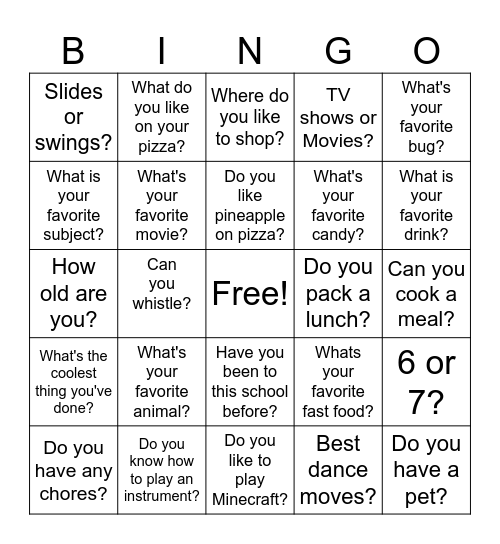 | B | I | N | G | O |
|---|---|---|---|---|
| Slides or swings? | What do you like on your pizza? | Where do you like to shop? | TV shows or Movies? | What's your favorite bug? |
| What is your favorite subject? | What's your favorite movie? | Do you like pineapple on pizza? | What's your favorite candy? | What is your favorite drink? |
| How old are you? | Can you whistle? | Free! | Do you pack a lunch? | Can you cook a meal? |
| What's the coolest thing you've done? | What's your favorite animal? | Have you been to this school before? | Whats your favorite fast food? | 6 or 7? |
| Do you have any chores? | Do you know how to play an instrument? | Do you like to play Minecraft? | Best dance moves? | Do you have a pet? |